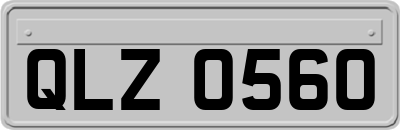 QLZ 0560